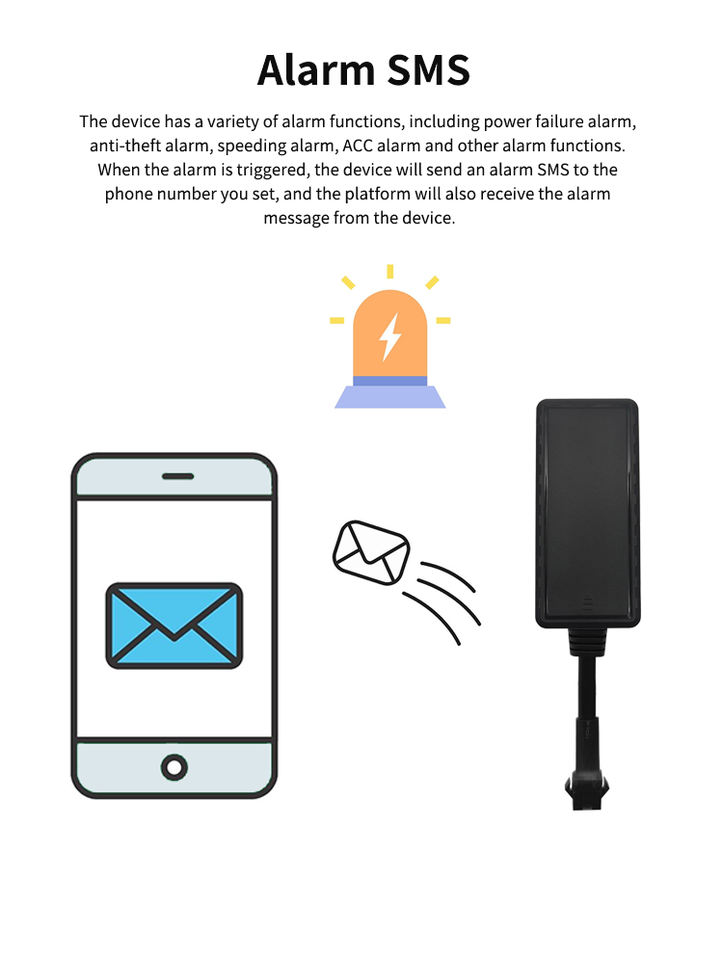 Alarm SMS

The device has a variety of alarm functions, including power failure alarm, anti-theft alarm, speeding alarm, ACC alarm and other alarm functions. When the alarm is triggered, the device will send an alarm SMS to the phone number you set, and the platform will also receive the alarm message from the device.